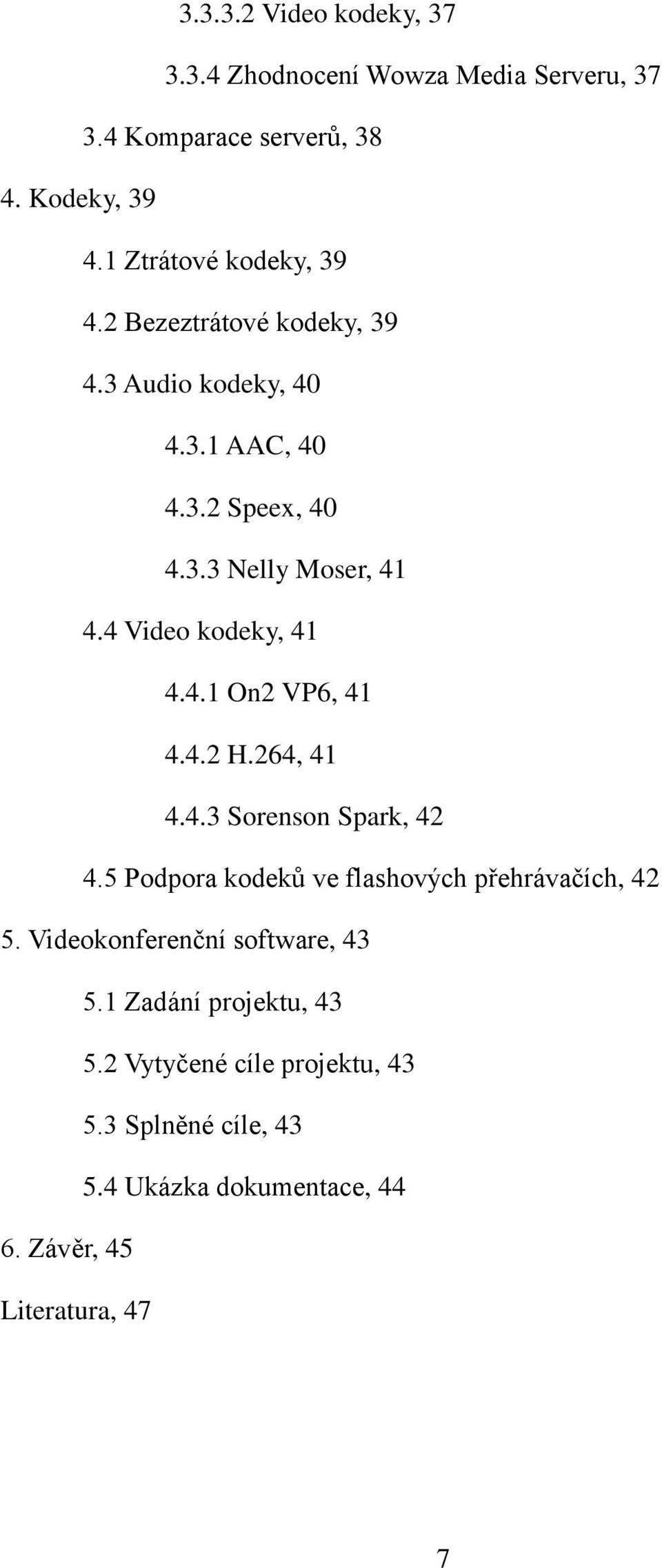 3.3.3.2 Video kodeky, 37

3.3.4 Zhodnocení Wowza Media Serveru, 37

3.4 Komparace serverů, 38

4. Kodeky, 39

4.1 Ztrátové kodeky, 39

4.2 Bezeztrátové kodeky, 39

4.3 Audio kodeky, 40

4.3.1 AAC, 40

4.3.2 Speex, 40

4.3.3 Nelly Moser, 41

4.4 Video kodeky, 41

4.4.1 On2 VP6, 41

4.4.2 H.264, 41

4.4.3 Sorenson Spark, 42

4.5 Podpora kodeků ve flashových přehrávačích, 42

5. Videokonferenční software, 43

5.1 Zadání projektu, 43

5.2 Vytyčené cíle projektu, 43

5.3 Splněné cíle, 43

5.4 Ukázka dokumentace, 44

6. Závěr, 45

Literatura, 47

7